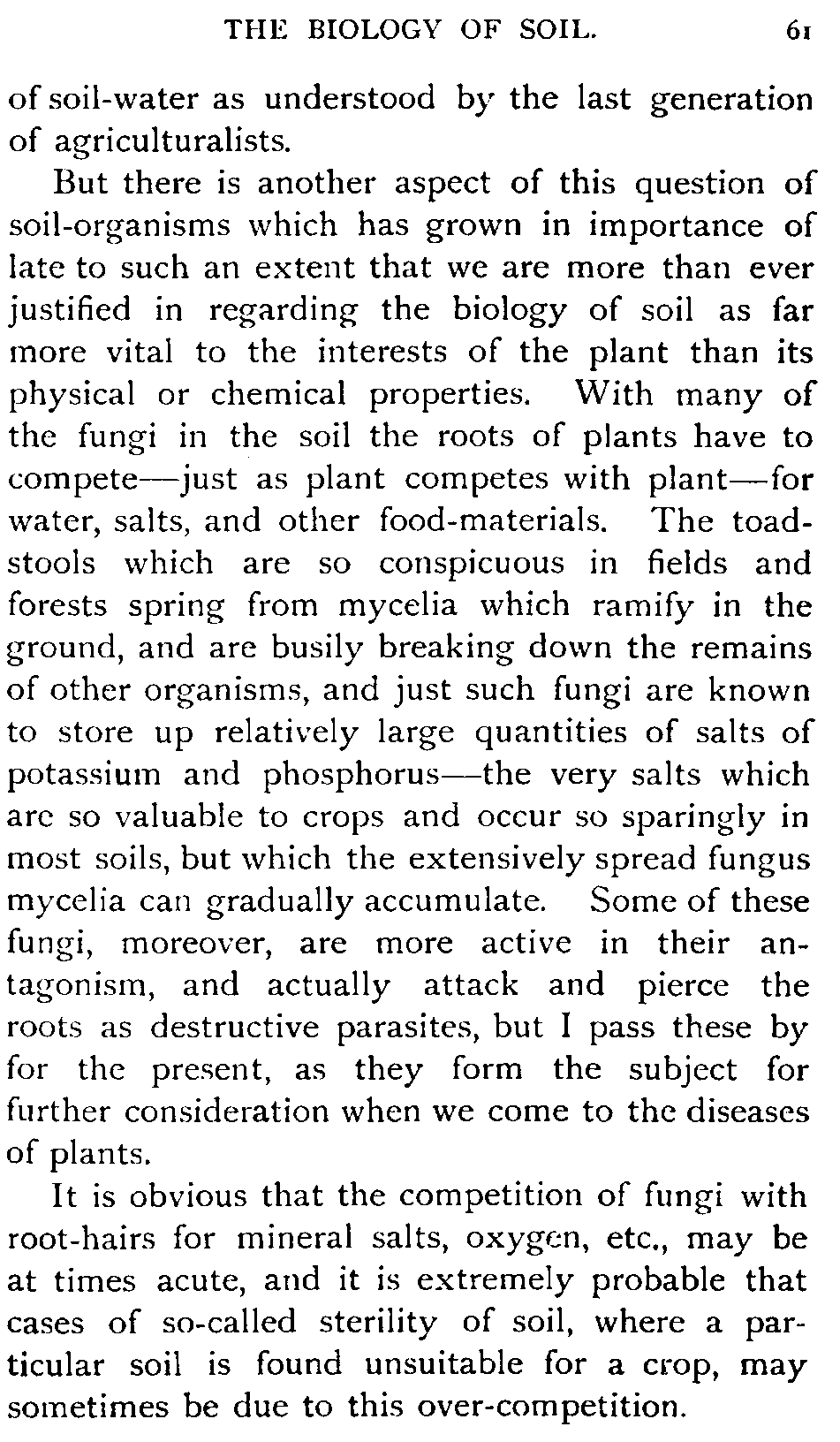 THE BIOLOGY OF SOIL. 61

of soil-water as understood by the last generation of agriculturalists.

But there is another aspect of this question of soil-organisms which has grown in importance of late to such an extent that we are more than ever justified in regarding the biology of soil as far more vital to the interests of the plant than its physical or chemical properties. With many of the fungi in the soil the roots of plants have to compete—just as plant competes with plant—for water, salts, and other food-materials. The toadstools which are so conspicuous in fields and forests spring from mycelia which ramify in the ground, and are busily breaking down the remains of other organisms, and just such fungi are known to store up relatively large quantities of salts of potassium and phosphorus—the very salts which are so valuable to crops and occur so sparingly in most soils, but which the extensively spread fungus mycelia can gradually accumulate. Some of these fungi, moreover, are more active in their antagonism, and actually attack and pierce the roots as destructive parasites, but I pass these by for the present, as they form the subject for further consideration when we come to the diseases of plants.

It is obvious that the competition of fungi with root-hairs for mineral salts, oxygen, etc., may be at times acute, and it is extremely probable that cases of so-called sterility of soil, where a particular soil is found unsuitable for a crop, may sometimes be due to this over-competition.